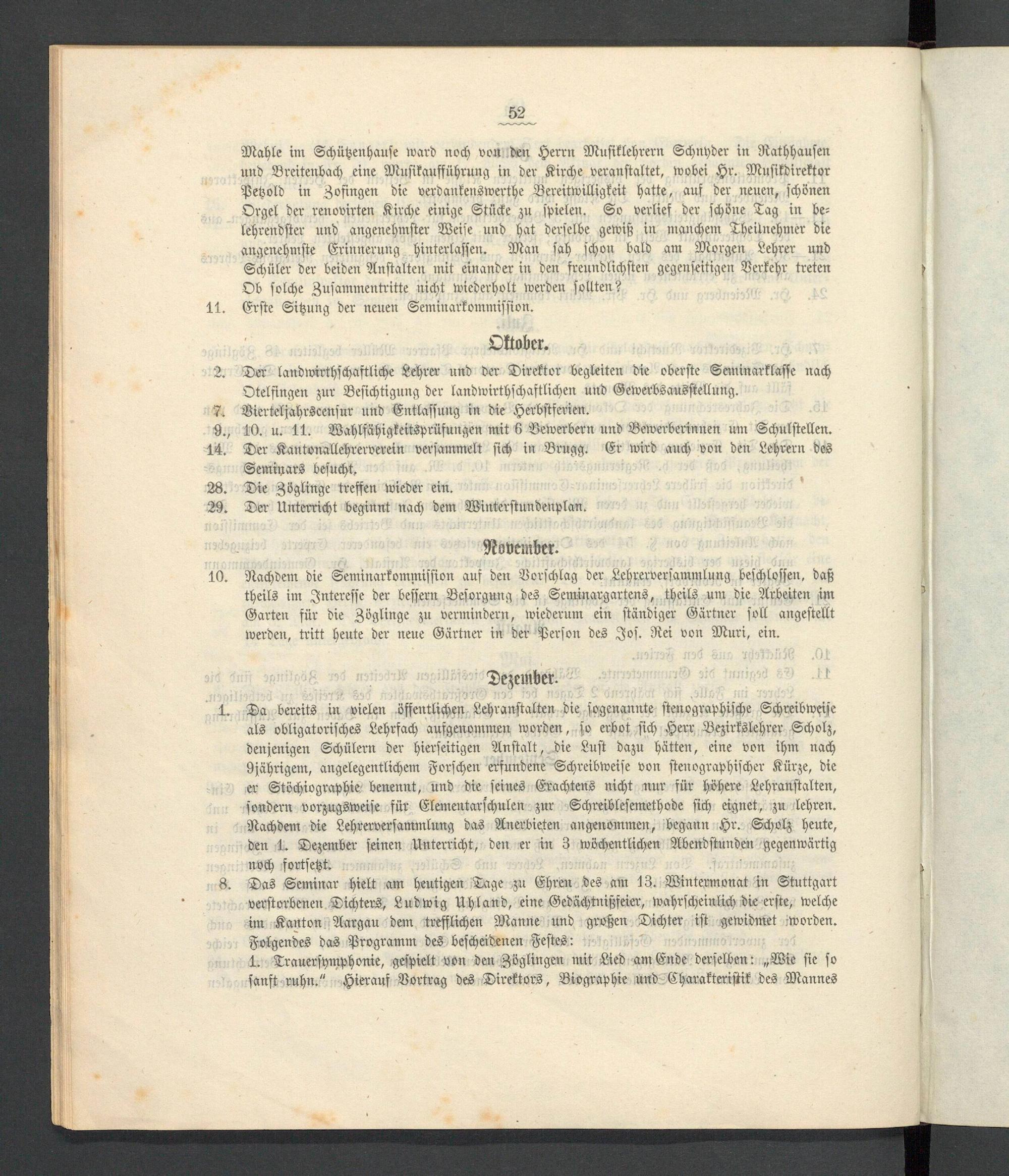 52

Mahle im Schützenhause ward noch von den Herrn Musiklehrern Schnyder in Rathhausen und Breitenbach eine Musikaufführung in der Kirche veranstaltet, wobei Hr. Musikdirektor Petzold in Zofingen die verdankenswerthe Bereitwilligkeit hatte, auf der neuen, schönen Orgel der renovirten Kirche einige Stücke zu spielen. So verlief der schöne Tag in belehrendster und angenehmster Weise und hat derselbe gewiß in manchem Theilnehmer die angenehmste Erinnerung hinterlassen. Man sah schon bald am Morgen Lehrer und Schüler der beiden Anstalten mit einander in den freundlichsten gegenseitigen Verkehr treten Ob solche Zusammentritte nicht wiederholt werden sollten?

11. Erste Sitzung der neuen Seminarkommission.

Oktober.

2. Der landwirthschaftliche Lehrer und der Direktor begleiten die oberste Seminarklasse nach Otelfingen zur Besichtigung der landwirthschaftlichen und Gewerbsausstellung.

7. Vierteljahrscensur und Entlassung in die Herbstferien.

9., 10. u. 11. Wahlfähigkeitsprüfungen mit 6 Bewerbern und Bewerberinnen um Schulstellen.

14. Der Kantonallehrerverein versammelt sich in Brugg. Er wird auch von den Lehrern des Seminars besucht.

28. Die Zöglinge treffen wieder ein.

29. Der Unterricht beginnt nach dem Winterstundenplan.

November.

10. Nachdem die Seminarkommission auf den Vorschlag der Lehrerversammlung beschlossen, daß theils im Interesse der bessern Besorgung des Seminargartens, theils um die Arbeiten im Garten für die Zöglinge zu vermindern, wiederum ein ständiger Gärtner soll angestellt werden, tritt heute der neue Gärtner in der Person des Jos. Rei von Muri, ein.

Dezember.

1. Da bereits in vielen öffentlichen Lehranstalten die sogenannte stenographische Schreibweise als obligatorisches Lehrfach aufgenommen worden, so erbot sich Herr Bezirkslehrer Scholz, denjenigen Schülern der hierseitigen Anstalt, die Lust dazu hätten, eine von ihm nach 9jährigem, angelegentlichem Forschen erfundene Schreibweise von stenographischer Kürze, die er Stöchiographie benennt, und die seines Erachtens nicht nur für höhere Lehranstalten, sondern vorzugsweise für Elementarschulen zur Schreiblesemethode sich eignet, zu lehren. Nachdem die Lehrerversammlung das Anerbieten angenommen, begann Hr. Scholz heute, den 1. Dezember seinen Unterricht, den er in 3 wöchentlichen Abendstunden gegenwärtig noch fortsetzt.

8. Das Seminar hielt am heutigen Tage zu Ehren des am 13. Wintermonat in Stuttgart verstorbenen Dichters, Ludwig Uhland, eine Gedächtnißfeier, wahrscheinlich die erste, welche im Kanton Aargau dem trefflichen Manne und großen Dichter ist gewidmet worden. Folgendes das Programm des bescheidenen Festes:

1. Trauersymphonie, gespielt von den Zöglingen mit Lied am Ende derselben: „Wie sie so sanft ruhn." Hierauf Vortrag des Direktors, Biographie und Charakteristik des Mannes